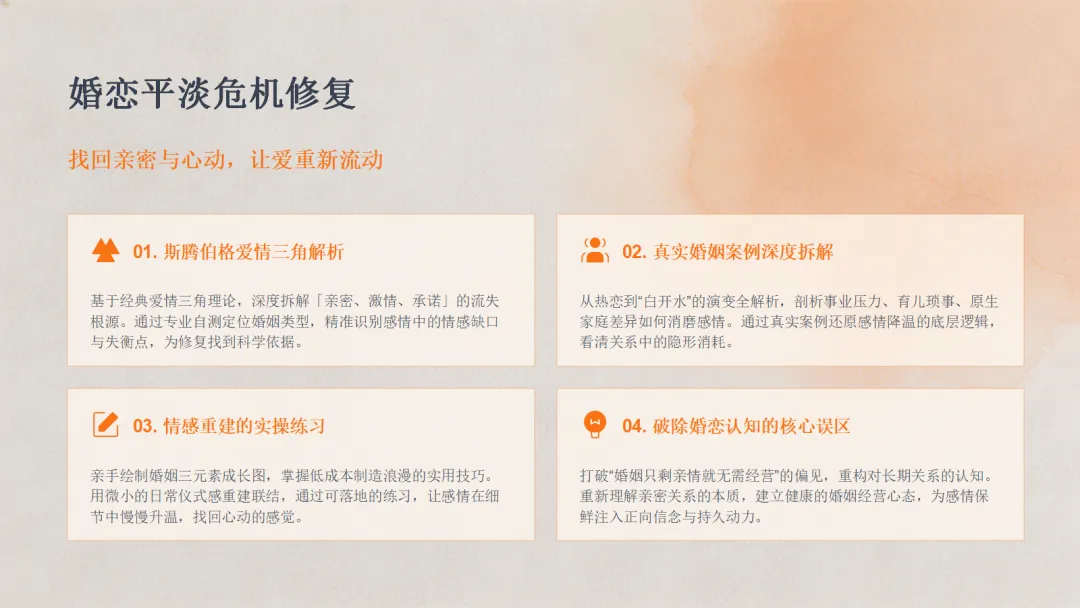 婚恋平淡危机修复

找回亲密与心动，让爱重新流动

01.斯腾伯格爱情三角解析

基于经典爱情三角理论，深度拆解「亲密、激情、承诺」的流失根源。通过专业自测定位婚姻类型，精准识别感情中的情感缺口与失衡点，为修复找到科学依据。

02.真实婚姻案例深度拆解

从热恋到“白开水”的演变全解析，剖析事业压力、育儿琐事、原生家庭差异如何消磨感情。通过真实案例还原感情降温的底层逻辑，看清关系中的隐形消耗。

03.情感重建的实操练习

亲手绘制婚姻三元素成长图，掌握低成本制造浪漫的实用技巧。用微小的日常仪式感重建联结，通过可落地的练习，让感情在细节中慢慢升温，找回心动的感觉。

04.破除婚恋认知的核心误区

打破“婚姻只剩亲情就无需经营”的偏见，重构对长期关系的认知。重新理解亲密关系的本质，建立健康的婚姻经营心态，为感情保鲜注入正向信念与持久动力。